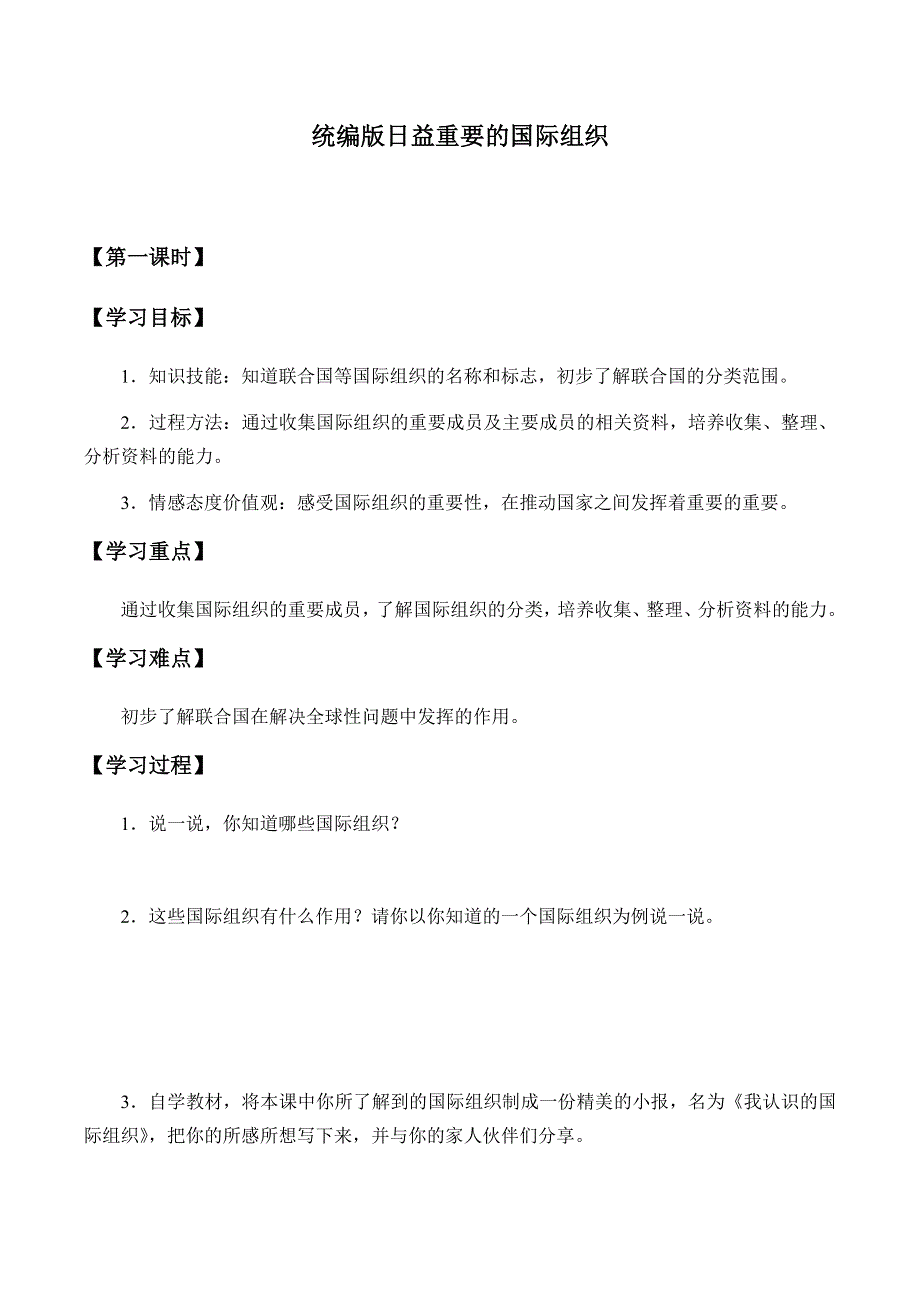 统编版日益重要的国际组织

【第一课时】

【学习目标】

1．知识技能：知道联合国等国际组织的名称和标志，初步了解联合国的分类范围。

2．过程方法：通过收集国际组织的重要成员及主要成员的相关资料，培养收集、整理、分析资料的能力。

3．情感态度价值观：感受国际组织的重要性，在推动国家之间发挥着重要的重要。

【学习重点】

通过收集国际组织的重要成员，了解国际组织的分类，培养收集、整理、分析资料的能力。

【学习难点】

初步了解联合国在解决全球性问题中发挥的作用。

【学习过程】

1．说一说，你知道哪些国际组织？

2．这些国际组织有什么作用？请你以你知道的一个国际组织为例说一说。

3．自学教材，将本课中你所了解到的国际组织制成一份精美的小报，名为《我认识的国际组织》，把你的所感所想写下来，并与你的家人伙伴们分享。